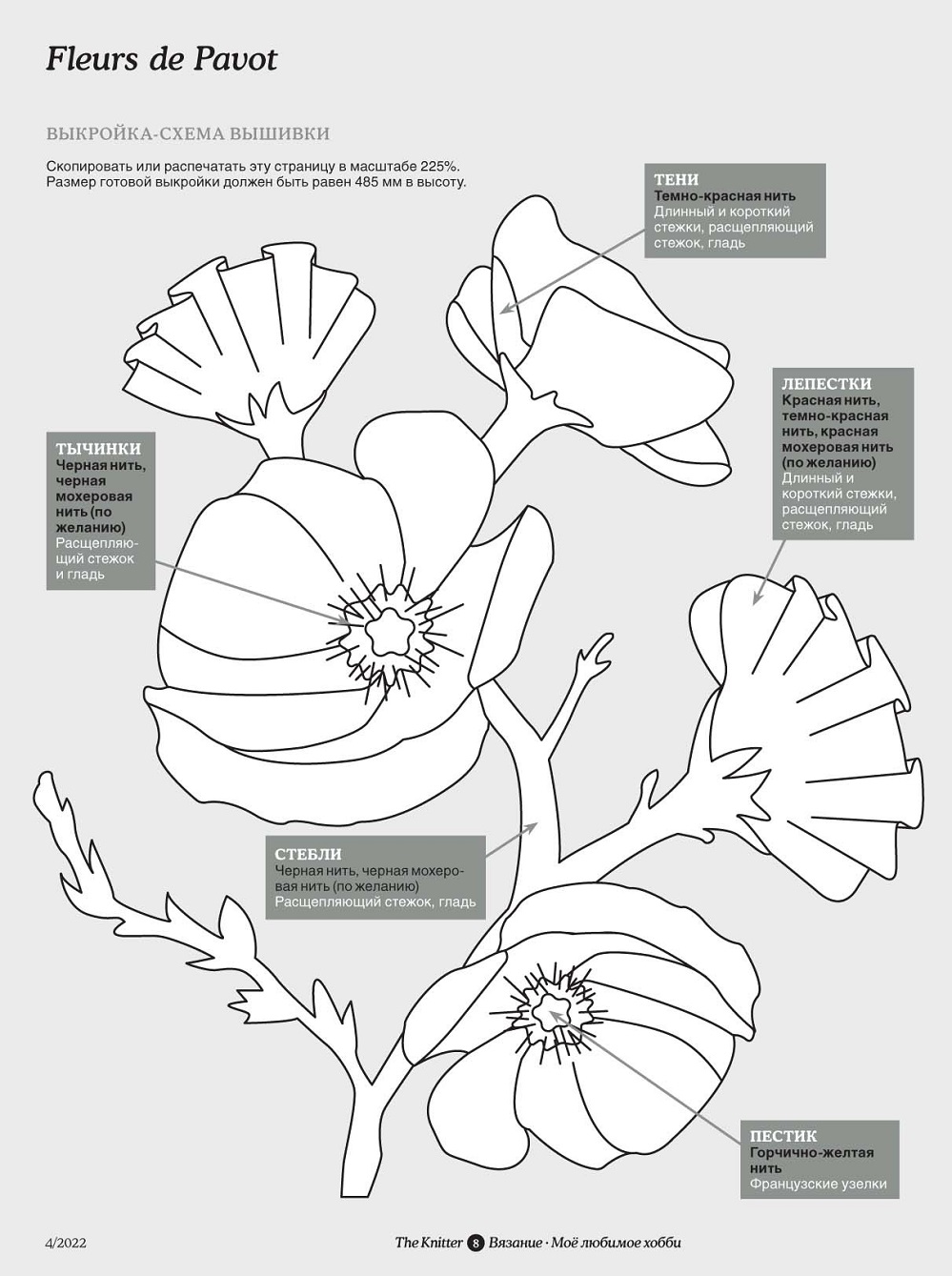 Fleurs de Pavot

ВЫКРОЙКА-СХЕМА ВЫШИВКИ

Скопировать или распечатать эту страницу в масштабе 225%. Размер готовой выкройки должен быть равен 485 мм в высоту.

ТЕНИ
Темно-красная нить
Длинный и короткий стежки, расщепляющий стежок, гладь

ЛЕПЕСТКИ
Красная нить, темно-красная нить, красная мохеровая нить (по желанию)
Длинный и короткий стежки, расщепляющий стежок, гладь

ТЫЧИНКИ
Черная нить, черная мохеровая нить (по желанию)
Расщепляющий стежок и гладь

СТЕБЛИ
Черная нить, черная мохеровая нить (по желанию)
Расщепляющий стежок, гладь

ПЕСТИК
Горчично-желтая нить
Французские узелки

4/2022

The Knitter 8 Вязание · Моё любимое хобби